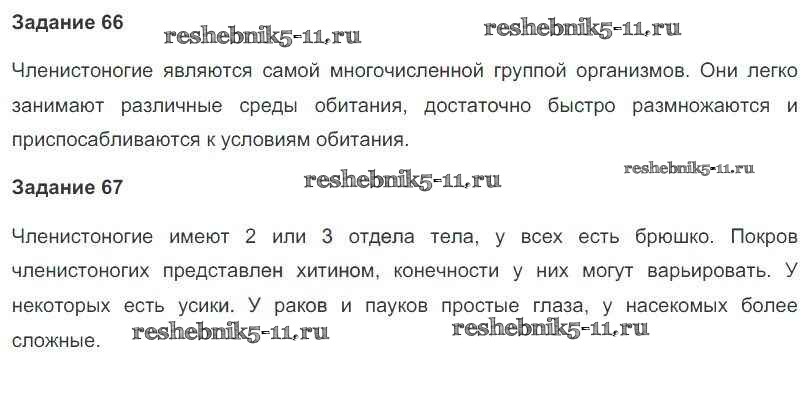 Задание 66

Членистоногие являются самой многочисленной группой организмов. Они легко занимают различные среды обитания, достаточно быстро размножаются и приспосабливаются к условиям обитания.

Задание 67

Членистоногие имеют 2 или 3 отдела тела, у всех есть брюшко. Покров членистоногих представлен хитином, конечности у них могут варьировать. У некоторых есть усики. У раков и пауков простые глаза, у насекомых более сложные.

reshebnik5-11.ru